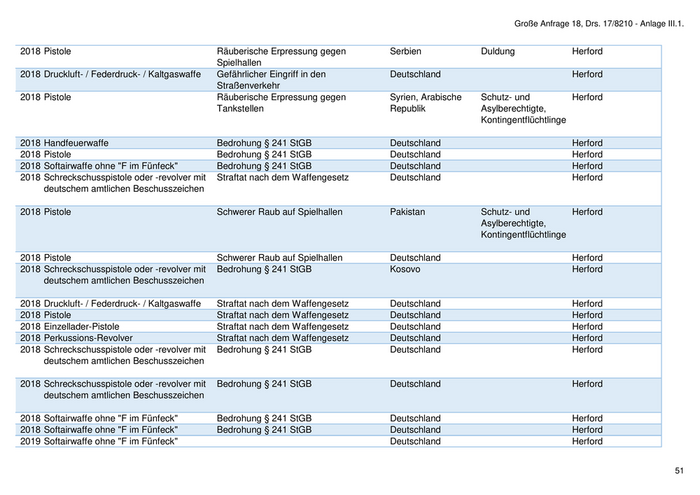 Große Anfrage 18, Drs. 17/8210 - Anlage III.1.

| | | | | | |
|---|---|---|---|---|---|
| 2018 | Pistole | Räuberische Erpressung gegen Spielhallen | Serbien | Duldung | Herford |
| 2018 | Druckluft- / Federdruck- / Kaltgaswaffe | Gefährlicher Eingriff in den Straßenverkehr | Deutschland | | Herford |
| 2018 | Pistole | Räuberische Erpressung gegen Tankstellen | Syrien, Arabische Republik | Schutz- und Asylberechtigte, Kontingentflüchtlinge | Herford |
| 2018 | Handfeuerwaffe | Bedrohung § 241 StGB | Deutschland | | Herford |
| 2018 | Pistole | Bedrohung § 241 StGB | Deutschland | | Herford |
| 2018 | Softairwaffe ohne "F im Fünfeck" | Bedrohung § 241 StGB | Deutschland | | Herford |
| 2018 | Schreckschusspistole oder -revolver mit deutschem amtlichen Beschusszeichen | Straftat nach dem Waffengesetz | Deutschland | | Herford |
| 2018 | Pistole | Schwerer Raub auf Spielhallen | Pakistan | Schutz- und Asylberechtigte, Kontingentflüchtlinge | Herford |
| 2018 | Pistole | Schwerer Raub auf Spielhallen | Deutschland | | Herford |
| 2018 | Schreckschusspistole oder -revolver mit deutschem amtlichen Beschusszeichen | Bedrohung § 241 StGB | Kosovo | | Herford |
| 2018 | Druckluft- / Federdruck- / Kaltgaswaffe | Straftat nach dem Waffengesetz | Deutschland | | Herford |
| 2018 | Pistole | Straftat nach dem Waffengesetz | Deutschland | | Herford |
| 2018 | Einzellader-Pistole | Straftat nach dem Waffengesetz | Deutschland | | Herford |
| 2018 | Perkussions-Revolver | Straftat nach dem Waffengesetz | Deutschland | | Herford |
| 2018 | Schreckschusspistole oder -revolver mit deutschem amtlichen Beschusszeichen | Bedrohung § 241 StGB | Deutschland | | Herford |
| 2018 | Schreckschusspistole oder -revolver mit deutschem amtlichen Beschusszeichen | Bedrohung § 241 StGB | Deutschland | | Herford |
| 2018 | Softairwaffe ohne "F im Fünfeck" | Bedrohung § 241 StGB | Deutschland | | Herford |
| 2018 | Softairwaffe ohne "F im Fünfeck" | Bedrohung § 241 StGB | Deutschland | | Herford |
| 2019 | Softairwaffe ohne "F im Fünfeck" | | Deutschland | | Herford |

51